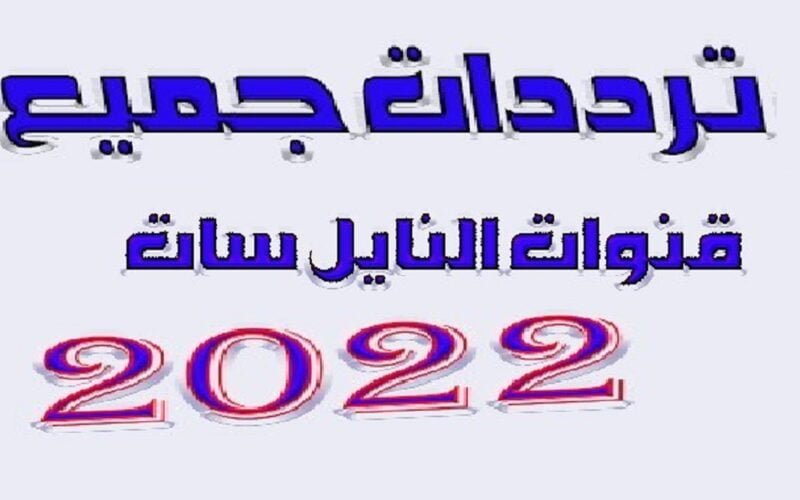 ترددات جميع
قنوات النايل سات
2022